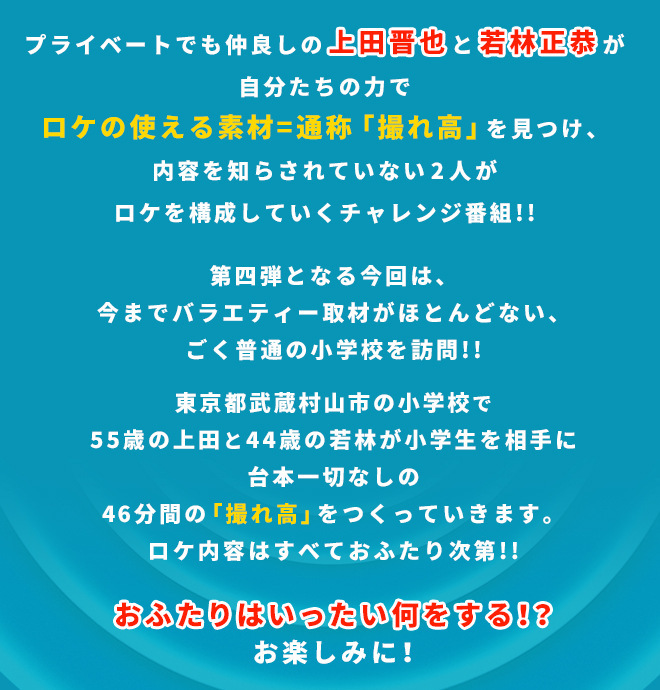 プライベートでも仲良しの上田晋也と若林正恭が
自分たちの力で
ロケの使える素材=通称「撮れ高」を見つけ、
内容を知らされていない2人が
ロケを構成していくチャレンジ番組!!

第四弾となる今回は、
今までバラエティー取材がほとんどない、
ごく普通の小学校を訪問!!

東京都武蔵村山市の小学校で
55歳の上田と44歳の若林が小学生を相手に
台本一切なしの
46分間の「撮れ高」をつくっていきます。
ロケ内容はすべておふたり次第!!

おふたりはいったい何をする!?
お楽しみに!